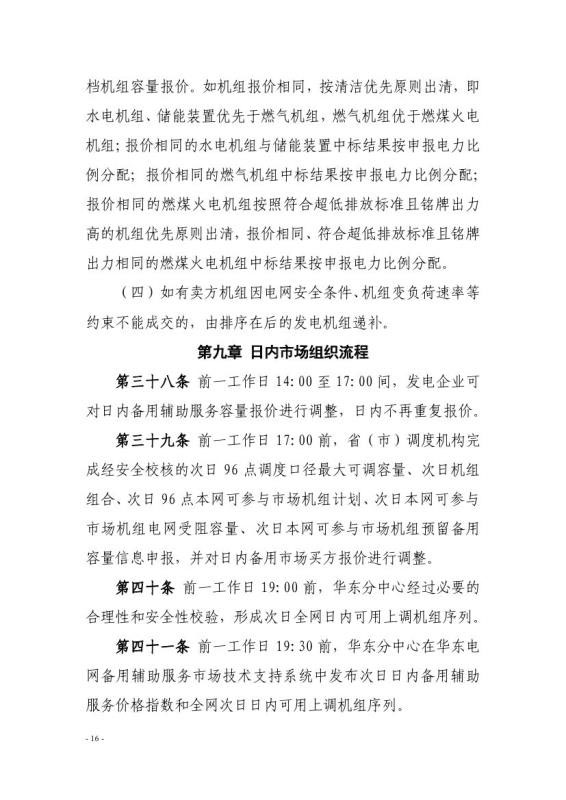 档机组容量报价。如机组报价相同，按清洁优先原则出清，即水电机组、储能装置优先于燃气机组，燃气机组优于燃煤火电机组；报价相同的水电机组与储能装置中标结果按申报电力比例分配；报价相同的燃气机组中标结果按申报电力比例分配；报价相同的燃煤火电机组按照符合超低排放标准且铭牌出力高的机组优先原则出清，报价相同、符合超低排放标准且铭牌出力相同的燃煤火电机组中标结果按申报电力比例分配。

（四）如有卖方机组因电网安全条件、机组变负荷速率等约束不能成交的，由排序在后的发电机组递补。

第九章 日内市场组织流程

第三十八条 前一工作日 14:00 至 17:00 间，发电企业可对日内备用辅助服务容量报价进行调整，日内不再重复报价。

第三十九条 前一工作日 17:00 前，省（市）调度机构完成经安全校核的次日 96 点调度口径最大可调容量、次日机组组合、次日 96 点本网可参与市场机组计划、次日本网可参与市场机组电网受阻容量、次日本网可参与市场机组预留备用容量信息申报，并对日内备用市场买方报价进行调整。

第四十条 前一工作日 19:00 前，华东分中心经过必要的合理性和安全性校验，形成次日全网日内可用上调机组序列。

第四十一条 前一工作日 19:30 前，华东分中心在华东电网备用辅助服务市场技术支持系统中发布次日日内备用辅助服务价格指数和全网次日日内可用上调机组序列。

- 16 -